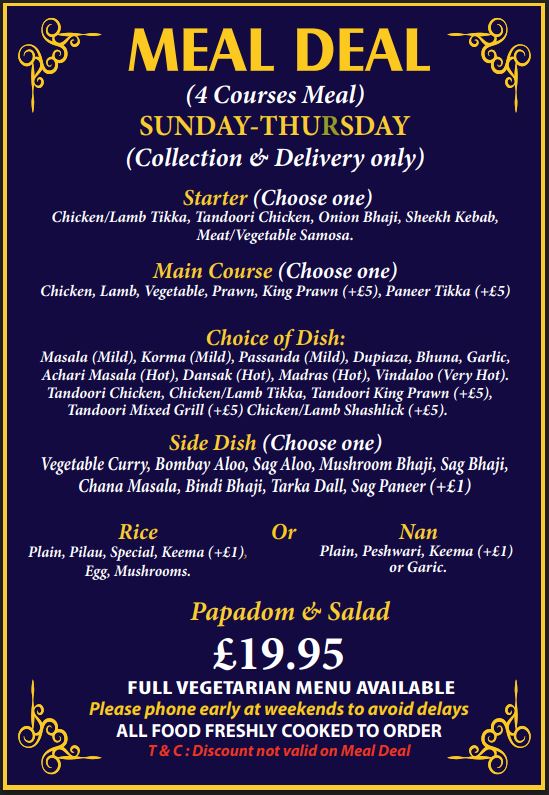 MEAL DEAL
(4 Courses Meal)
SUNDAY-THURSDAY
(Collection & Delivery only)

Starter (Choose one)
Chicken/Lamb Tikka, Tandoori Chicken, Onion Bhaji, Sheekh Kebab, Meat/Vegetable Samosa.

Main Course (Choose one)
Chicken, Lamb, Vegetable, Prawn, King Prawn (+£5), Paneer Tikka (+£5)

Choice of Dish:
Masala (Mild), Korma (Mild), Passanda (Mild), Dupiaza, Bhuna, Garlic, Achari Masala (Hot), Dansak (Hot), Madras (Hot), Vindaloo (Very Hot). Tandoori Chicken, Chicken/Lamb Tikka, Tandoori King Prawn (+£5), Tandoori Mixed Grill (+£5) Chicken/Lamb Shashlick (+£5).

Side Dish (Choose one)
Vegetable Curry, Bombay Aloo, Sag Aloo, Mushroom Bhaji, Sag Bhaji, Chana Masala, Bindi Bhaji, Tarka Dall, Sag Paneer (+£1)

Rice
Plain, Pilau, Special, Keema (+£1), Egg, Mushrooms.

Or

Nan
Plain, Peshwari, Keema (+£1) or Garic.

Papadom & Salad

£19.95

FULL VEGETARIAN MENU AVAILABLE
Please phone early at weekends to avoid delays
ALL FOOD FRESHLY COOKED TO ORDER
T & C : Discount not valid on Meal Deal